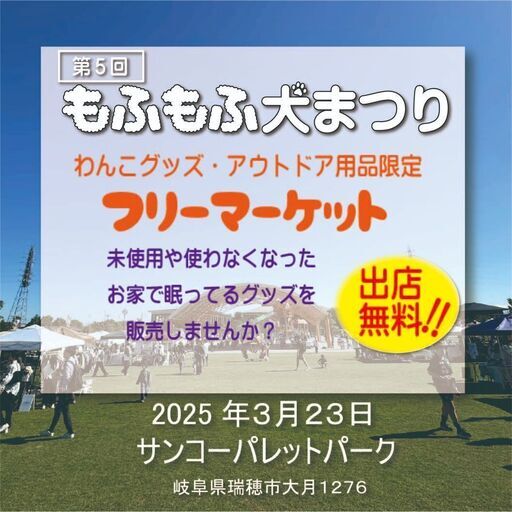 第5回
もふもふ犬まつり

わんこグッズ・アウトドア用品限定
フリーマーケット

未使用や使わなくなった
お家で眠ってるグッズを
販売しませんか？

出店
無料!!

2025 年3月23日
サンコーパレットパーク
岐阜県瑞穂市大月1276